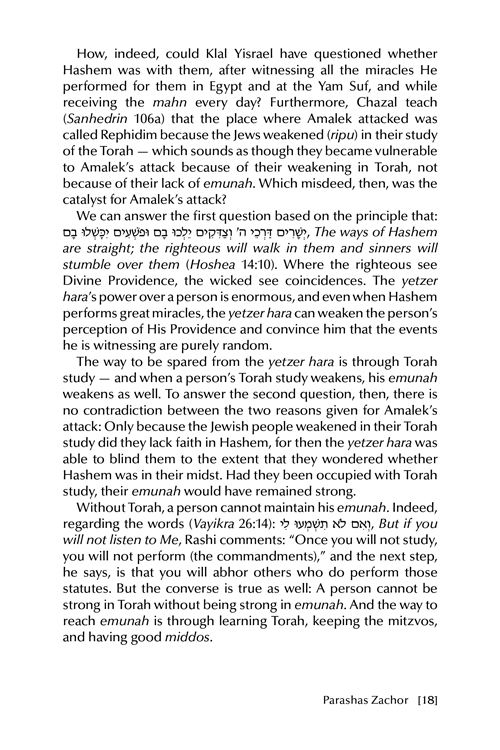 How, indeed, could Klal Yisrael have questioned whether Hashem was with them, after witnessing all the miracles He performed for them in Egypt and at the Yam Suf, and while receiving the mahn every day? Furthermore, Chazal teach (Sanhedrin 106a) that the place where Amalek attacked was called Rephidim because the Jews weakened (ripu) in their study of the Torah — which sounds as though they became vulnerable to Amalek's attack because of their weakening in Torah, not because of their lack of emunah. Which misdeed, then, was the catalyst for Amalek's attack?

We can answer the first question based on the principle that: יְשָׁרִים דַּרְכֵי ה' וְצַדִּקִים יֵלְכוּ בָם וּפֹשְׁעִים יִכָּשְׁלוּ בָם, The ways of Hashem are straight; the righteous will walk in them and sinners will stumble over them (Hoshea 14:10). Where the righteous see Divine Providence, the wicked see coincidences. The yetzer hara's power over a person is enormous, and even when Hashem performs great miracles, the yetzer hara can weaken the person's perception of His Providence and convince him that the events he is witnessing are purely random.

The way to be spared from the yetzer hara is through Torah study — and when a person's Torah study weakens, his emunah weakens as well. To answer the second question, then, there is no contradiction between the two reasons given for Amalek's attack: Only because the Jewish people weakened in their Torah study did they lack faith in Hashem, for then the yetzer hara was able to blind them to the extent that they wondered whether Hashem was in their midst. Had they been occupied with Torah study, their emunah would have remained strong.

Without Torah, a person cannot maintain his emunah. Indeed, regarding the words (Vayikra 26:14): וְאִם לֹא תִשְׁמְעוּ לִי, But if you will not listen to Me, Rashi comments: "Once you will not study, you will not perform (the commandments)," and the next step, he says, is that you will abhor others who do perform those statutes. But the converse is true as well: A person cannot be strong in Torah without being strong in emunah. And the way to reach emunah is through learning Torah, keeping the mitzvos, and having good middos.

Parashas Zachor [18]